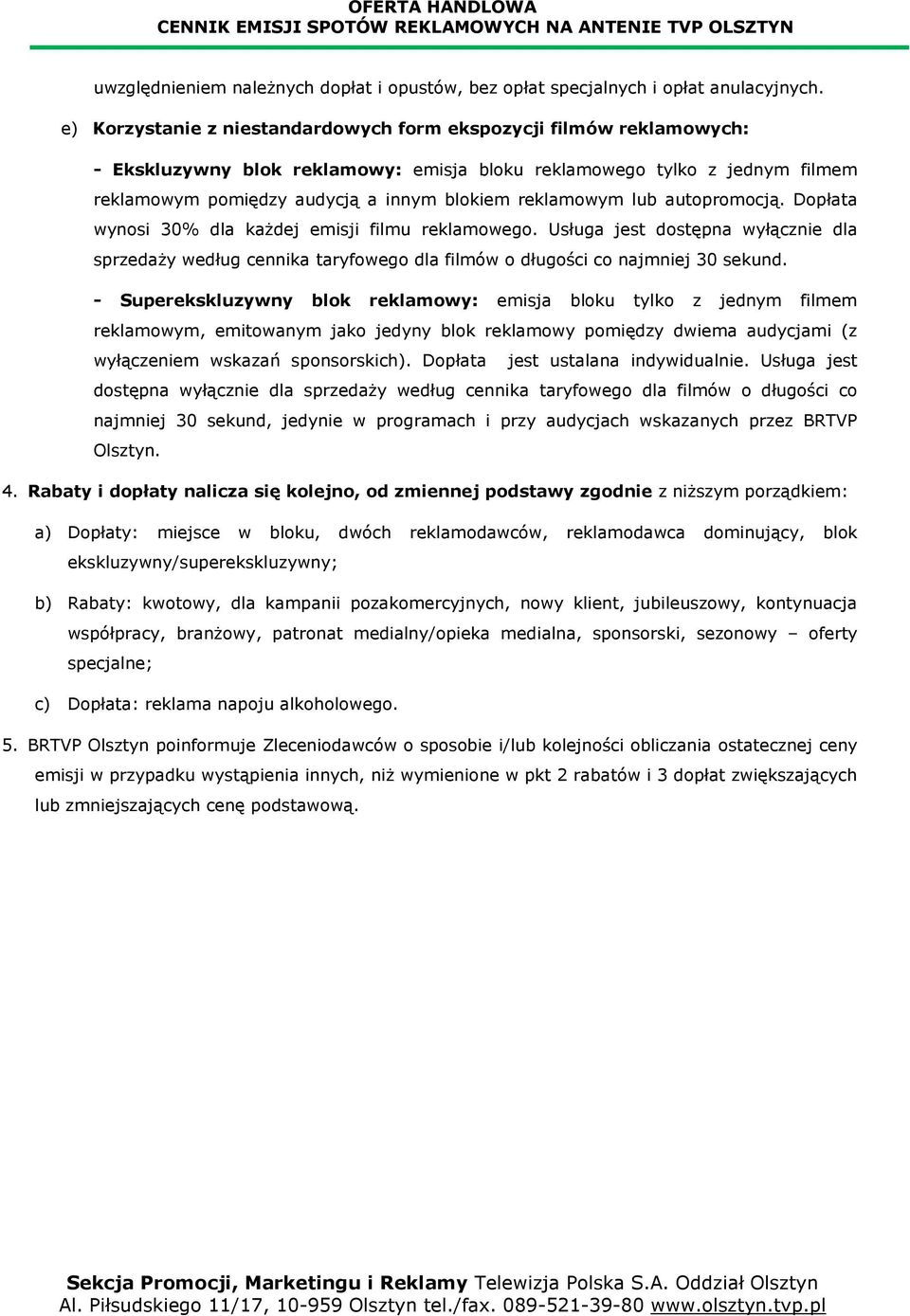 OFERTA HANDLOWA
CENNIK EMISJI SPOTÓW REKLAMOWYCH NA ANTENIE TVP OLSZTYN

uwzględnieniem należnych dopłat i opustów, bez opłat specjalnych i opłat anulacyjnych.

e) Korzystanie z niestandardowych form ekspozycji filmów reklamowych:

- Ekskluzywny blok reklamowy: emisja bloku reklamowego tylko z jednym filmem reklamowym pomiędzy audycją a innym blokiem reklamowym lub autopromocją. Dopłata wynosi 30% dla każdej emisji filmu reklamowego. Usługa jest dostępna wyłącznie dla sprzedaży według cennika taryfowego dla filmów o długości co najmniej 30 sekund.

- Superekskluzywny blok reklamowy: emisja bloku tylko z jednym filmem reklamowym, emitowanym jako jedyny blok reklamowy pomiędzy dwiema audycjami (z wyłączeniem wskazań sponsorskich). Dopłata jest ustalana indywidualnie. Usługa jest dostępna wyłącznie dla sprzedaży według cennika taryfowego dla filmów o długości co najmniej 30 sekund, jedynie w programach i przy audycjach wskazanych przez BRTVP Olsztyn.

4. Rabaty i dopłaty nalicza się kolejno, od zmiennej podstawy zgodnie z niższym porządkiem:

a) Dopłaty: miejsce w bloku, dwóch reklamodawców, reklamodawca dominujący, blok ekskluzywny/superekskluzywny;

b) Rabaty: kwotowy, dla kampanii pozakomercyjnych, nowy klient, jubileuszowy, kontynuacja współpracy, branżowy, patronat medialny/opieka medialna, sponsorski, sezonowy – oferty specjalne;

c) Dopłata: reklama napoju alkoholowego.

5. BRTVP Olsztyn poinformuje Zleceniodawców o sposobie i/lub kolejności obliczania ostatecznej ceny emisji w przypadku wystąpienia innych, niż wymienione w pkt 2 rabatów i 3 dopłat zwiększających lub zmniejszających cenę podstawową.

Sekcja Promocji, Marketingu i Reklamy Telewizja Polska S.A. Oddział Olsztyn
Al. Piłsudskiego 11/17, 10-959 Olsztyn tel./fax. 089-521-39-80 www.olsztyn.tvp.pl